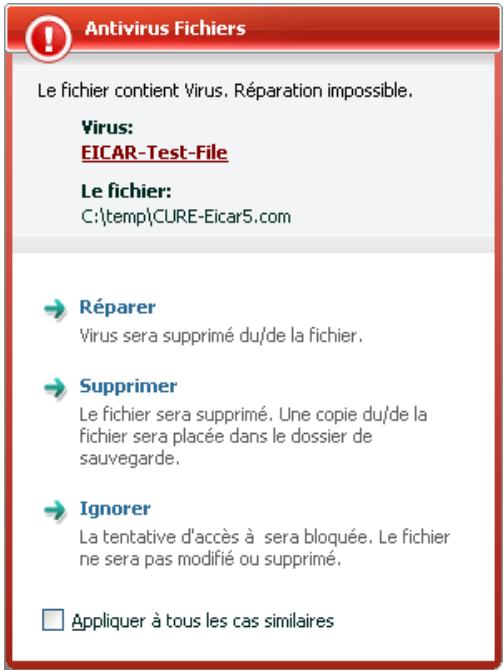 Antivirus Fichiers

Le fichier contient Virus. Réparation impossible.

Virus:
EICAR-Test-File

Le fichier:
C:\temp\CURE-Eicar5.com

Réparer
Virus sera supprimé du/de la fichier.

Supprimer
Le fichier sera supprimé. Une copie du/de la fichier sera placée dans le dossier de sauvegarde.

Ignorer
La tentative d'accès à sera bloquée. Le fichier ne sera pas modifié ou supprimé.

Appliquer à tous les cas similaires